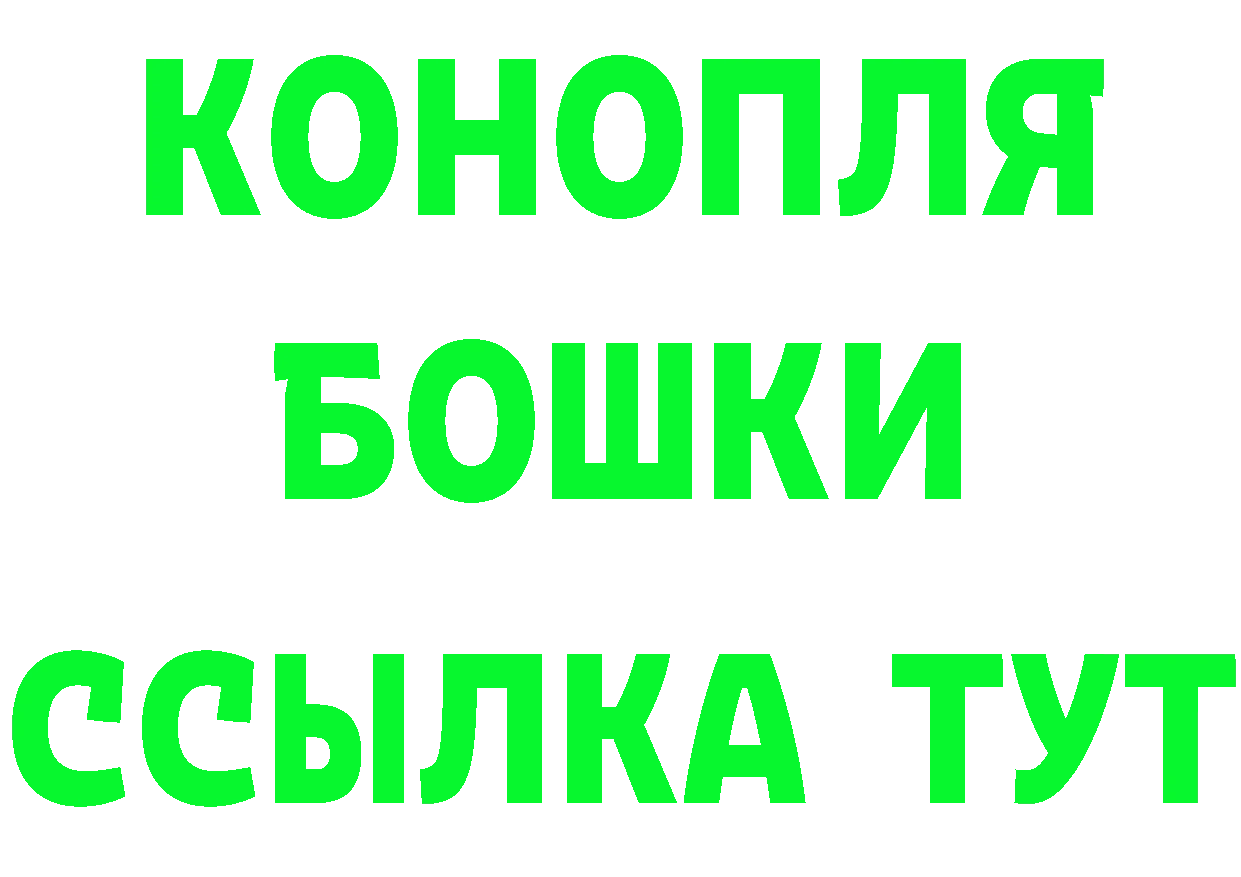 КОНОПЛЯ
БОШКИ
ССЫЛКА ТУТ